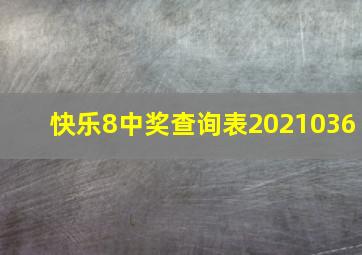 快乐8中奖查询表2021036